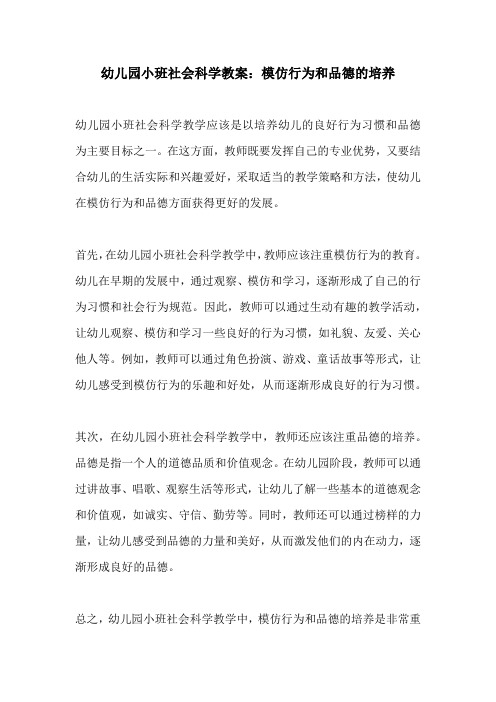 幼儿园小班社会科学教案：模仿行为和品德的培养

幼儿园小班社会科学教学应该是以培养幼儿的良好行为习惯和品德为主要目标之一。在这方面，教师既要发挥自己的专业优势，又要结合幼儿的生活实际和兴趣爱好，采取适当的教学策略和方法，使幼儿在模仿行为和品德方面获得更好的发展。

首先，在幼儿园小班社会科学教学中，教师应该注重模仿行为的教育。幼儿在早期的发展中，通过观察、模仿和学习，逐渐形成了自己的行为习惯和社会行为规范。因此，教师可以通过生动有趣的教学活动，让幼儿观察、模仿和学习一些良好的行为习惯，如礼貌、友爱、关心他人等。例如，教师可以通过角色扮演、游戏、童话故事等形式，让幼儿感受到模仿行为的乐趣和好处，从而逐渐形成良好的行为习惯。

其次，在幼儿园小班社会科学教学中，教师还应该注重品德的培养。品德是指一个人的道德品质和价值观念。在幼儿园阶段，教师可以通过讲故事、唱歌、观察生活等形式，让幼儿了解一些基本的道德观念和价值观，如诚实、守信、勤劳等。同时，教师还可以通过榜样的力量，让幼儿感受到品德的力量和美好，从而激发他们的内在动力，逐渐形成良好的品德。

总之，幼儿园小班社会科学教学中，模仿行为和品德的培养是非常重